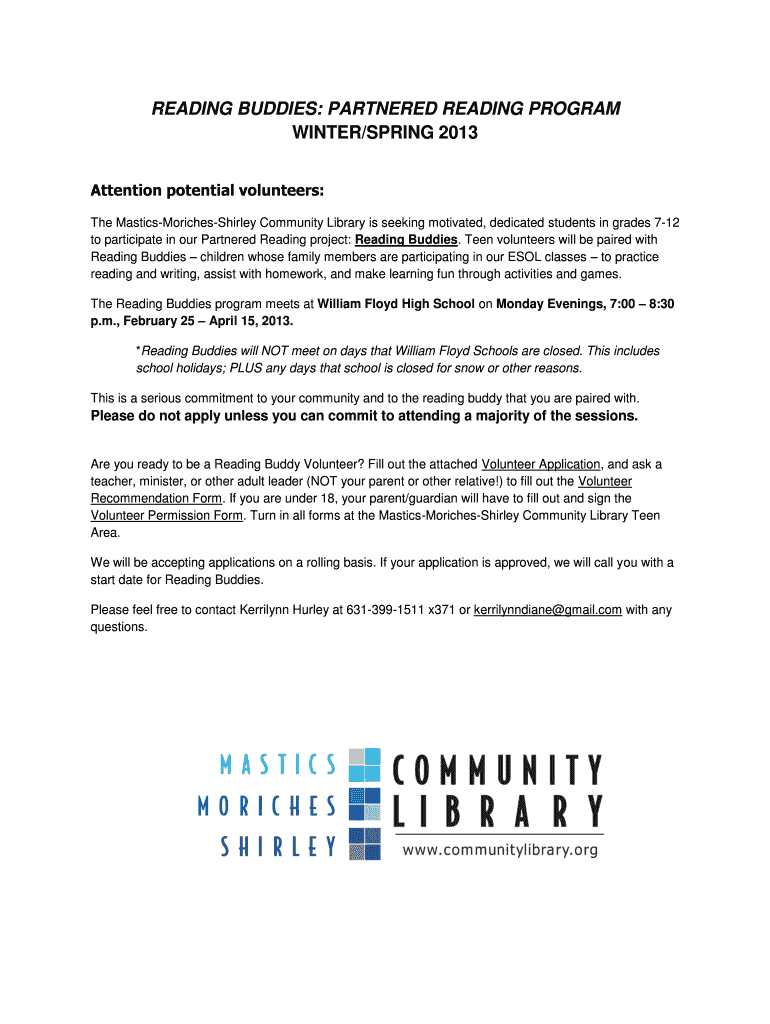 READING BUDDIES: PARTNERED READING PROGRAM
WINTER/SPRING 2013

Attention potential volunteers:

The Mastics-Moriches-Shirley Community Library is seeking motivated, dedicated students in grades 7-12 to participate in our Partnered Reading project: Reading Buddies. Teen volunteers will be paired with Reading Buddies – children whose family members are participating in our ESOL classes – to practice reading and writing, assist with homework, and make learning fun through activities and games.

The Reading Buddies program meets at William Floyd High School on Monday Evenings, 7:00 – 8:30 p.m., February 25 – April 15, 2013.

*Reading Buddies will NOT meet on days that William Floyd Schools are closed. This includes school holidays; PLUS any days that school is closed for snow or other reasons.

This is a serious commitment to your community and to the reading buddy that you are paired with.
Please do not apply unless you can commit to attending a majority of the sessions.

Are you ready to be a Reading Buddy Volunteer? Fill out the attached Volunteer Application, and ask a teacher, minister, or other adult leader (NOT your parent or other relative!) to fill out the Volunteer Recommendation Form. If you are under 18, your parent/guardian will have to fill out and sign the Volunteer Permission Form. Turn in all forms at the Mastics-Moriches-Shirley Community Library Teen Area.

We will be accepting applications on a rolling basis. If your application is approved, we will call you with a start date for Reading Buddies.

Please feel free to contact Kerrilynn Hurley at 631-399-1511 x371 or kerrilynndiane@gmail.com with any questions.

MASTICS
MORICHES
SHIRLEY
COMMUNITY
LIBRARY
www.communitylibrary.org